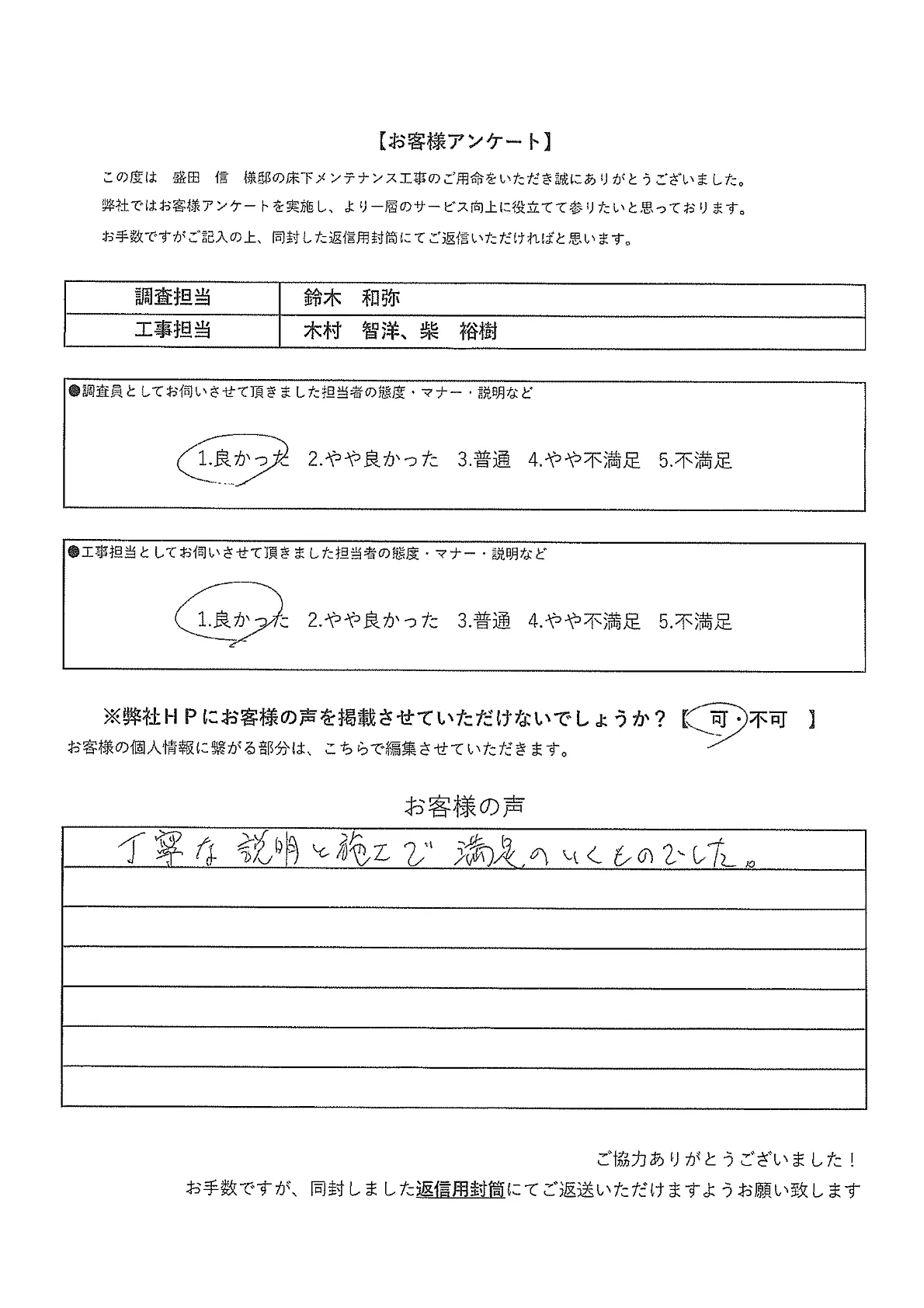 【お客様アンケート】

この度は　盛田　信　様邸の床下メンテナンス工事のご用命をいただき誠にありがとうございました。
弊社ではお客様アンケートを実施し、より一層のサービス向上に役立てて参りたいと思っております。
お手数ですがご記入の上、同封した返信用封筒にてご返信いただければと思います。

| 調査担当 | 鈴木　和弥 |
|---|---|
| 工事担当 | 木村　智洋、柴　裕樹 |

●調査員としてお伺いさせて頂きました担当者の態度・マナー・説明など

1.良かった　2.やや良かった　3.普通　4.やや不満足　5.不満足

●工事担当としてお伺いさせて頂きました担当者の態度・マナー・説明など

1.良かった　2.やや良かった　3.普通　4.やや不満足　5.不満足

※弊社ＨＰにお客様の声を掲載させていただけないでしょうか？【　可・不可　】
お客様の個人情報に繋がる部分は、こちらで編集させていただきます。

お客様の声

丁寧な説明と施工で満足のいくものでした。

ご協力ありがとうございました！
お手数ですが、同封しました返信用封筒にてご返送いただけますようお願い致します